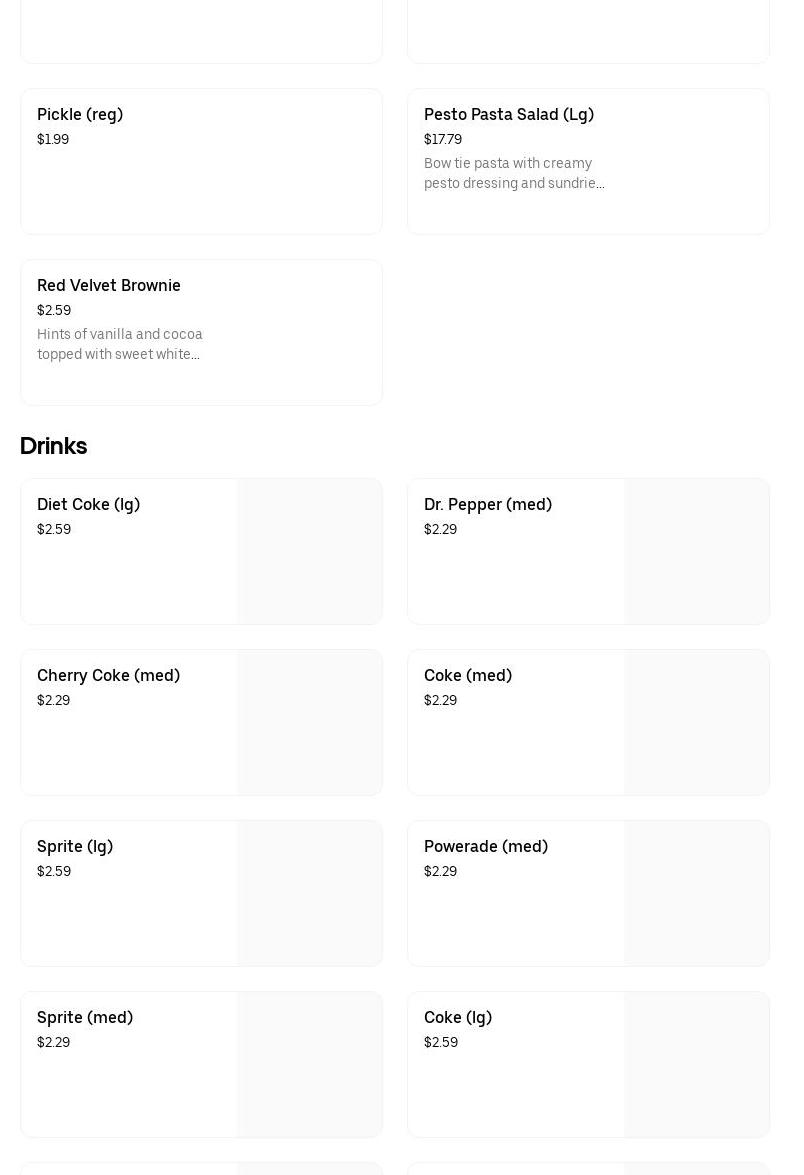 Pickle (reg)
$1.99

Pesto Pasta Salad (Lg)
$17.79
Bow tie pasta with creamy pesto dressing and sundrie...

Red Velvet Brownie
$2.59
Hints of vanilla and cocoa topped with sweet white...

Drinks

Diet Coke (lg)
$2.59

Dr. Pepper (med)
$2.29

Cherry Coke (med)
$2.29

Coke (med)
$2.29

Sprite (lg)
$2.59

Powerade (med)
$2.29

Sprite (med)
$2.29

Coke (lg)
$2.59